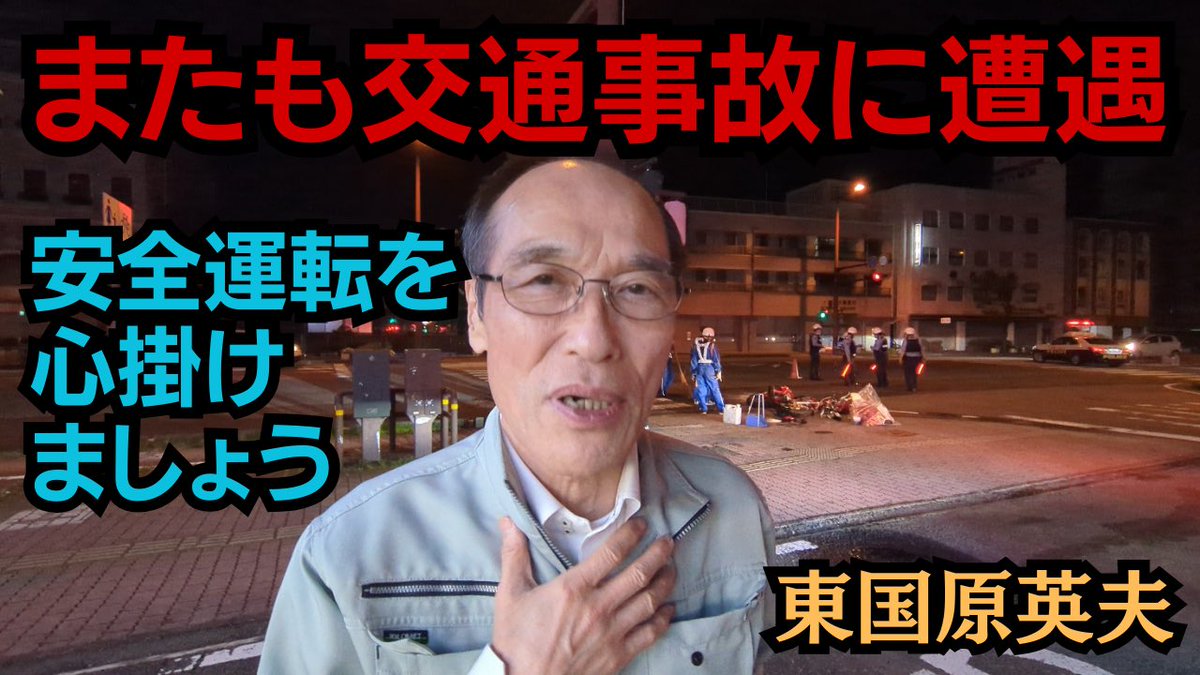 またも交通事故に遭遇

安全運転を心掛けましょう

東国原英夫